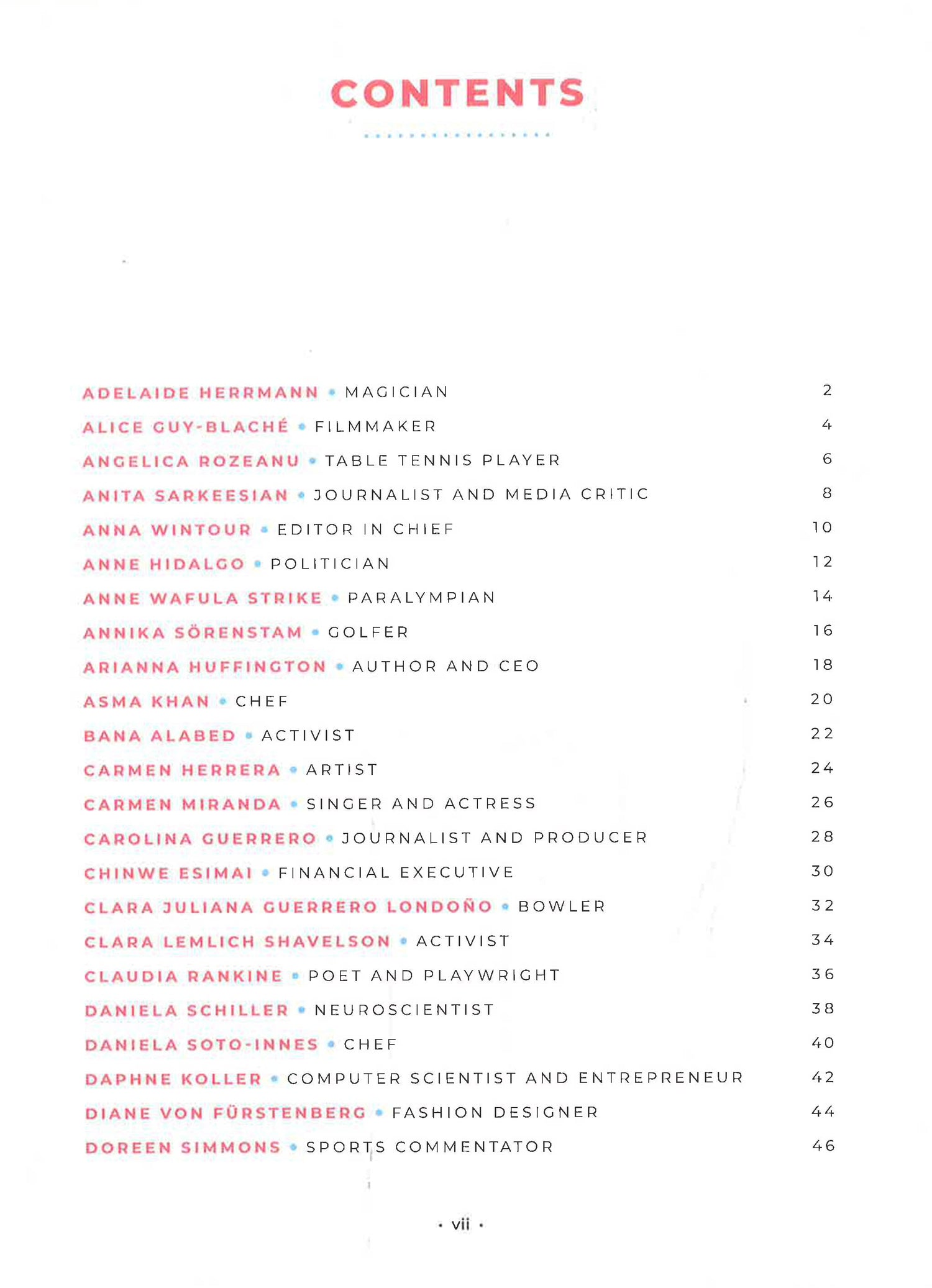 CONTENTS

ADELAIDE HERRMANN • MAGICIAN 2
ALICE GUY-BLACHÉ • FILMMAKER 4
ANGELICA ROZEANU • TABLE TENNIS PLAYER 6
ANITA SARKEESIAN • JOURNALIST AND MEDIA CRITIC 8
ANNA WINTOUR • EDITOR IN CHIEF 10
ANNE HIDALGO • POLITICIAN 12
ANNE WAFULA STRIKE • PARALYMPIAN 14
ANNIKA SÖRENSTAM • GOLFER 16
ARIANNA HUFFINGTON • AUTHOR AND CEO 18
ASMA KHAN • CHEF 20
BANA ALABED • ACTIVIST 22
CARMEN HERRERA • ARTIST 24
CARMEN MIRANDA • SINGER AND ACTRESS 26
CAROLINA GUERRERO • JOURNALIST AND PRODUCER 28
CHINWE ESIMAI • FINANCIAL EXECUTIVE 30
CLARA JULIANA GUERRERO LONDOÑO • BOWLER 32
CLARA LEMLICH SHAVELSON • ACTIVIST 34
CLAUDIA RANKINE • POET AND PLAYWRIGHT 36
DANIELA SCHILLER • NEUROSCIENTIST 38
DANIELA SOTO-INNES • CHEF 40
DAPHNE KOLLER • COMPUTER SCIENTIST AND ENTREPRENEUR 42
DIANE VON FÜRSTENBERG • FASHION DESIGNER 44
DOREEN SIMMONS • SPORTS COMMENTATOR 46

• vii •